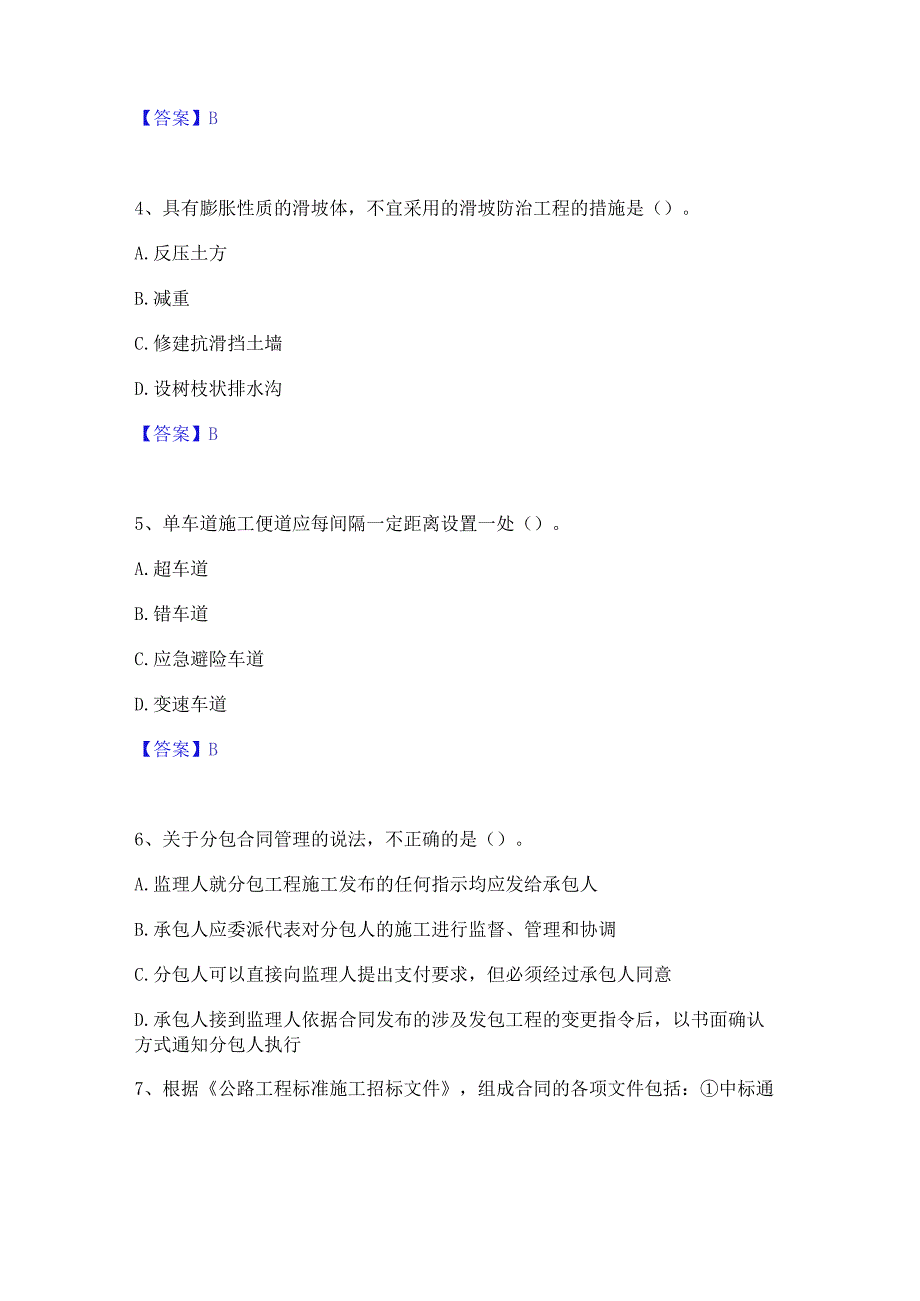 【答案】B

4、具有膨胀性质的滑坡体，不宜采用的滑坡防治工程的措施是（）。

A. 反压土方

B. 减重

C. 修建抗滑挡土墙

D. 设树枝状排水沟

【答案】B

5、单车道施工便道应每间隔一定距离设置一处（）。

A. 超车道

B. 错车道

C. 应急避险车道

D. 变速车道

【答案】B

6、关于分包合同管理的说法，不正确的是（）。

A. 监理人就分包工程施工发布的任何指示均应发给承包人

B. 承包人应委派代表对分包人的施工进行监督、管理和协调

C. 分包人可以直接向监理人提出支付要求，但必须经过承包人同意

D. 承包人接到监理人依据合同发布的涉及发包工程的变更指令后，以书面确认方式通知分包人执行

7、根据《公路工程标准施工招标文件》，组成合同的各项文件包括：①中标通